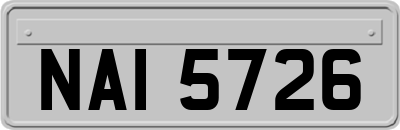 NAI 5726